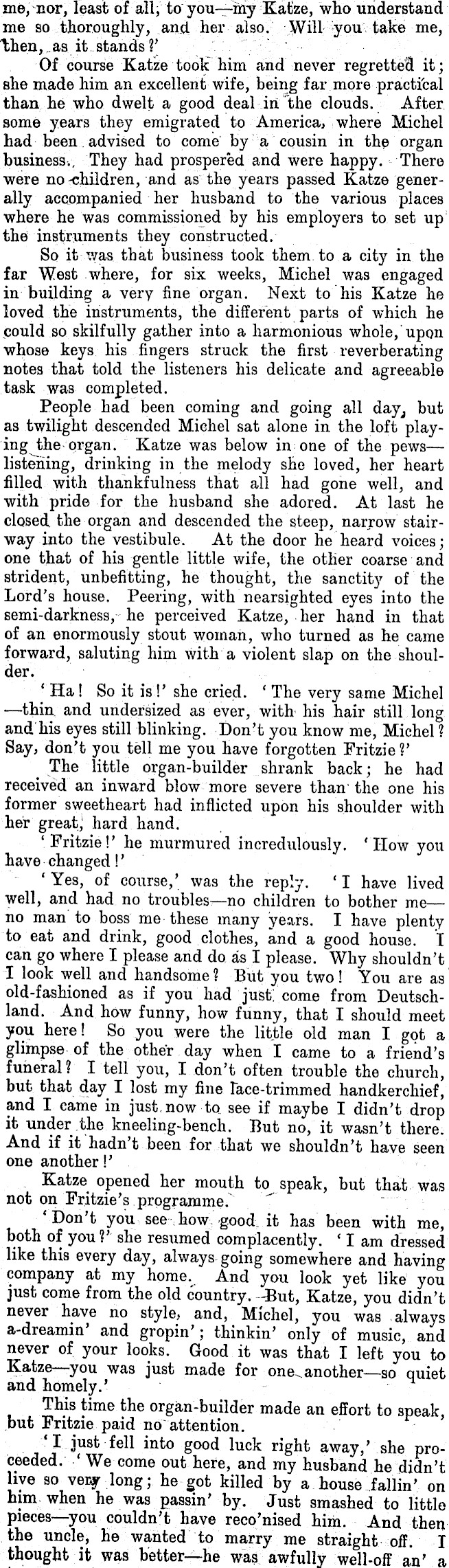 me, nor, least of all, to you—my Katze, who understand me so thoroughly, and her also. Will you take me, then, as it stands?'

Of course Katze took him and never regretted it; she made him an excellent wife, being far more practical than he who dwelt a good deal in the clouds. After some years they emigrated to America, where Michel had been advised to come by a cousin in the organ business. They had prospered and were happy. There were no children, and as the years passed Katze generally accompanied her husband to the various places where he was commissioned by his employers to set up the instruments they constructed.

So it was that business took them to a city in the far West where, for six weeks, Michel was engaged in building a very fine organ. Next to his Katze he loved the instruments, the different parts of which he could so skilfully gather into a harmonious whole, upon whose keys his fingers struck the first reverberating notes that told the listeners his delicate and agreeable task was completed.

People had been coming and going all day, but as twilight descended Michel sat alone in the loft playing the organ. Katze was below in one of the pews—listening, drinking in the melody she loved, her heart filled with thankfulness that all had gone well, and with pride for the husband she adored. At last he closed the organ and descended the steep, narrow stairway into the vestibule. At the door he heard voices; one that of his gentle little wife, the other coarse and strident, unbefitting, he thought, the sanctity of the Lord's house. Peering, with nearsighted eyes into the semi-darkness, he perceived Katze, her hand in that of an enormously stout woman, who turned as he came forward, saluting him with a violent slap on the shoulder.

'Ha! So it is!' she cried. 'The very same Michel—thin and undersized as ever, with his hair still long and his eyes still blinking. Don't you know me, Michel? Say, don't you tell me you have forgotten Fritzie?'

The little organ-builder shrank back; he had received an inward blow more severe than the one his former sweetheart had inflicted upon his shoulder with her great, hard hand.

'Fritzie!' he murmured incredulously. 'How you have changed!'

'Yes, of course,' was the reply. 'I have lived well, and had no troubles—no children to bother me—no man to boss me these many years. I have plenty to eat and drink, good clothes, and a good house. I can go where I please and do as I please. Why shouldn't I look well and handsome? But you two! You are as old-fashioned as if you had just come from Deutschland. And how funny, how funny, that I should meet you here! So you were the little old man I got a glimpse of the other day when I came to a friend's funeral? I tell you, I don't often trouble the church, but that day I lost my fine lace-trimmed handkerchief, and I came in just now to see if maybe I didn't drop it under the kneeling-bench. But no, it wasn't there. And if it hadn't been for that we shouldn't have seen one another!'

Katze opened her mouth to speak, but that was not on Fritzie's programme.

'Don't you see how good it has been with me, both of you?' she resumed complacently. 'I am dressed like this every day, always going somewhere and having company at my home. And you look yet like you just come from the old country. But, Katze, you didn't never have no style, and, Michel, you was always a-dreamin' and gropin'; thinkin' only of music, and never of your looks. Good it was that I left you to Katze—you was just made for one another—so quiet and homely.'

This time the organ-builder made an effort to speak, but Fritzie paid no attention.

'I just fell into good luck right away,' she proceeded. 'We come out here, and my husband he didn't live so very long; he got killed by a house fallin' on him when he was passin' by. Just smashed to little pieces—you couldn't have reco'nised him. And then the uncle, he wanted to marry me straight off. I thought it was better—he was awfully well-off an' a